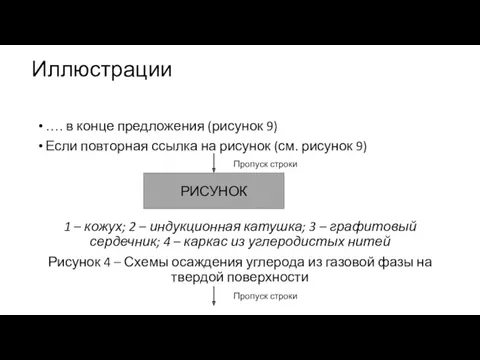 Иллюстрации

• …. в конце предложения (рисунок 9)

• Если повторная ссылка на рисунок (см. рисунок 9)

Пропуск строки

РИСУНОК

1 – кожух; 2 – индукционная катушка; 3 – графитовый сердечник; 4 – каркас из углеродистых нитей

Рисунок 4 – Схемы осаждения углерода из газовой фазы на твердой поверхности

Пропуск строки